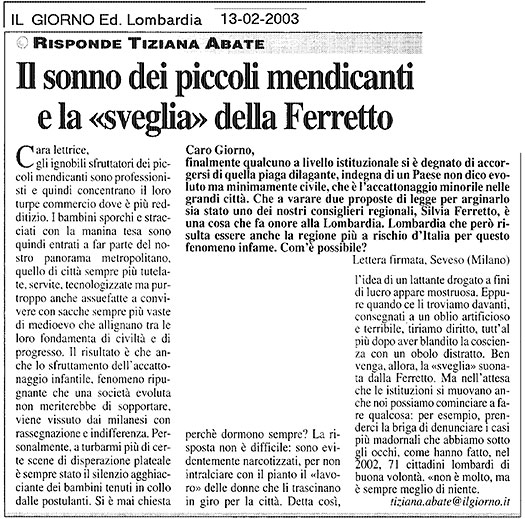 IL GIORNO Ed. Lombardia 13-02-2003

RISPONDE TIZIANA ABATE

Il sonno dei piccoli mendicanti e la «sveglia» della Ferretto

Caro Giorno,
finalmente qualcuno a livello istituzionale si è degnato di accorgersi di quella piaga dilagante, indegna di un Paese non dico evoluto ma minimamente civile, che è l'accattonaggio minorile nelle grandi città. Che a varare due proposte di legge per arginarlo sia stato uno dei nostri consiglieri regionali, Silvia Ferretto, è una cosa che fa onore alla Lombardia. Lombardia che però risulta essere anche la regione più a rischio d'Italia per questo fenomeno infame. Com'è possibile?

Lettera firmata, Seveso (Milano)

Cara lettrice,
gli ignobili sfruttatori dei piccoli mendicanti sono professionisti e quindi concentrano il loro turpe commercio dove è più redditizio. I bambini sporchi e stracciati con la manina tesa sono quindi entrati a far parte del nostro panorama metropolitano, quello di città sempre più tutelate, servite, tecnologizzate ma purtroppo anche assuefatte a convivere con sacche sempre più vaste di medioevo che allignano tra le loro fondamenta di civiltà e di progresso. Il risultato è che anche lo sfruttamento dell'accattonaggio infantile, fenomeno ripugnante che una società evoluta non meriterebbe di sopportare, viene vissuto dai milanesi con rassegnazione e indifferenza. Personalmente, a turbarmi più di certe scene di disperazione plateale è sempre stato il silenzio agghiacciante dei bambini tenuti in collo dalle postulanti. Si è mai chiesta

perchè dormono sempre? La risposta non è difficile: sono evidentemente narcotizzati, per non intralciare con il pianto il «lavoro» delle donne che li trascinano in giro per la città. Detta così,

l'idea di un lattante drogato a fini di lucro appare mostruosa. Eppure quando ce li troviamo davanti, consegnati a un oblio artificioso e terribile, tiriamo diritto, tutt'al più dopo aver blandito la coscienza con un obolo distratto. Ben venga, allora, la «sveglia» suonata dalla Ferretto. Ma nell'attesa che le istituzioni si muovano anche noi possiamo cominciare a fare qualcosa: per esempio, prenderci la briga di denunciare i casi più madornali che abbiamo sotto gli occhi, come hanno fatto, nel 2002, 71 cittadini lombardi di buona volontà. «non è molto, ma è sempre meglio di niente.

tiziana.abate@ilgiorno.it